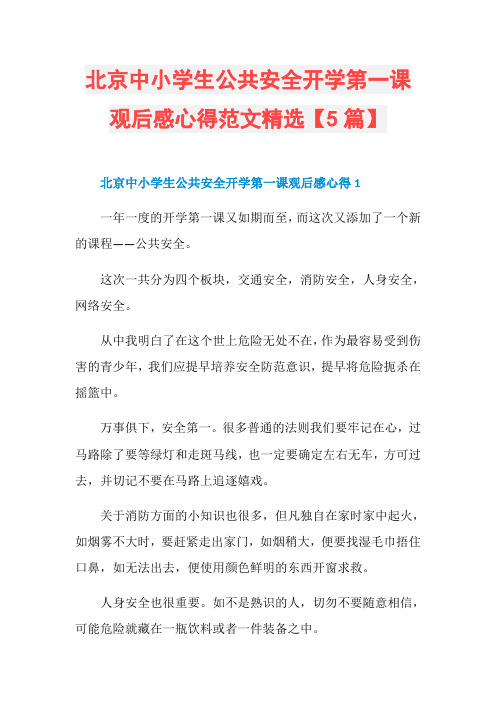 北京中小学生公共安全开学第一课观后感心得范文精选【5篇】

北京中小学生公共安全开学第一课观后感心得1

一年一度的开学第一课又如期而至，而这次又添加了一个新的课程——公共安全。

这次一共分为四个板块，交通安全，消防安全，人身安全，网络安全。

从中我明白了在这个世上危险无处不在，作为最容易受到伤害的青少年，我们应提早培养安全防范意识，提早将危险扼杀在摇篮中。

万事俱下，安全第一。很多普通的法则我们要牢记在心，过马路除了要等绿灯和走斑马线，也一定要确定左右无车，方可过去，并切记不要在马路上追逐嬉戏。

关于消防方面的小知识也很多，但凡独自在家时家中起火，如烟雾不大时，要赶紧走出家门，如烟稍大，便要找湿毛巾捂住口鼻，如无法出去，便使用颜色鲜明的东西开窗求救。

人身安全也很重要。如不是熟识的人，切勿不要随意相信，可能危险就藏在一瓶饮料或者一件装备之中。